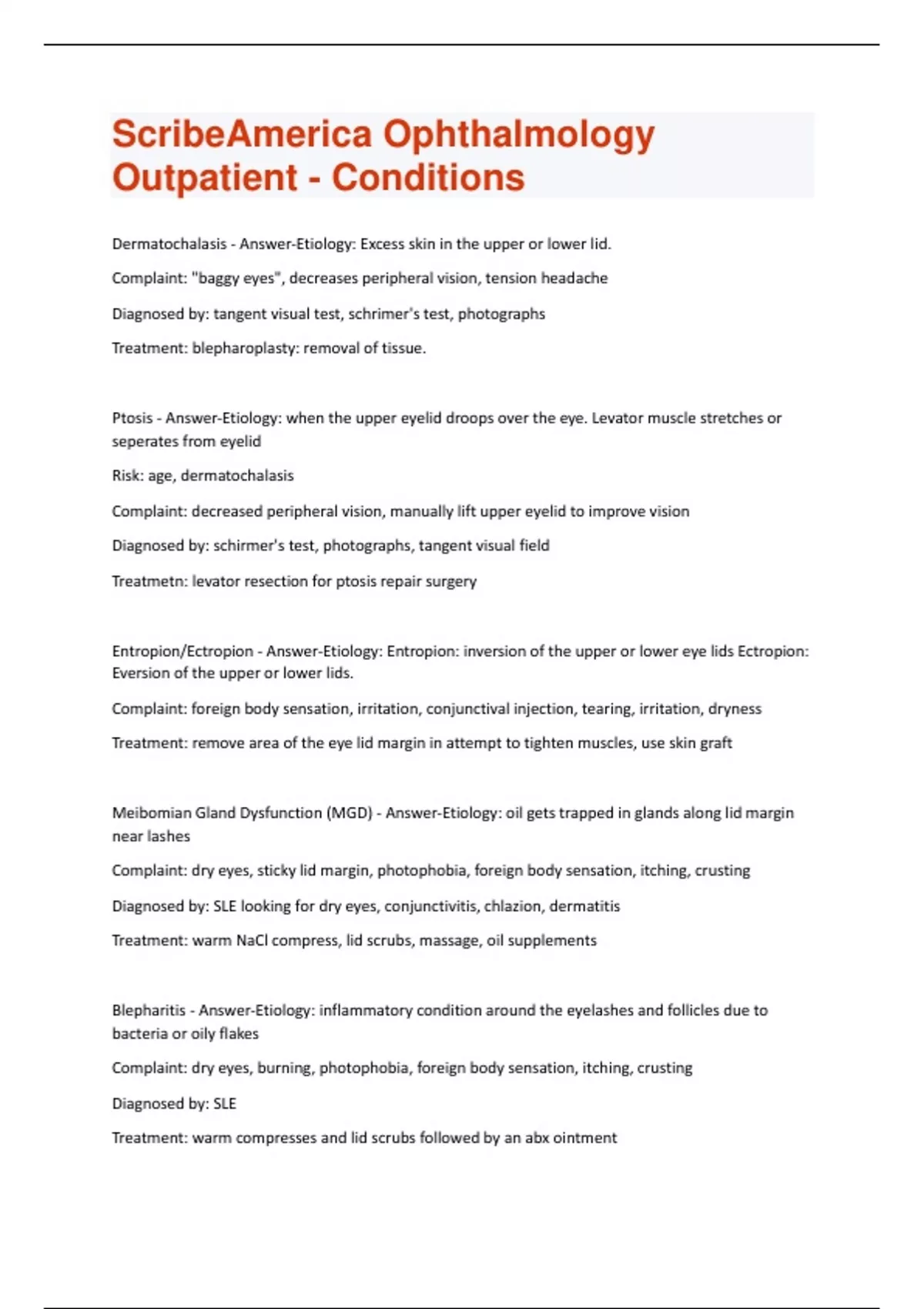 ScribeAmerica Ophthalmology Outpatient - Conditions

Dermatochalasis - Answer-Etiology: Excess skin in the upper or lower lid.

Complaint: "baggy eyes", decreases peripheral vision, tension headache

Diagnosed by: tangent visual test, schrimer's test, photographs

Treatment: blepharoplasty: removal of tissue.

Ptosis - Answer-Etiology: when the upper eyelid droops over the eye. Levator muscle stretches or seperates from eyelid

Risk: age, dermatochalasis

Complaint: decreased peripheral vision, manually lift upper eyelid to improve vision

Diagnosed by: schirmer's test, photographs, tangent visual field

Treatmetn: levator resection for ptosis repair surgery

Entropion/Ectropion - Answer-Etiology: Entropion: inversion of the upper or lower eye lids Ectropion: Eversion of the upper or lower lids.

Complaint: foreign body sensation, irritation, conjunctival injection, tearing, irritation, dryness

Treatment: remove area of the eye lid margin in attempt to tighten muscles, use skin graft

Meibomian Gland Dysfunction (MGD) - Answer-Etiology: oil gets trapped in glands along lid margin near lashes

Complaint: dry eyes, sticky lid margin, photophobia, foreign body sensation, itching, crusting

Diagnosed by: SLE looking for dry eyes, conjunctivitis, chlazion, dermatitis

Treatment: warm NaCl compress, lid scrubs, massage, oil supplements

Blepharitis - Answer-Etiology: inflammatory condition around the eyelashes and follicles due to bacteria or oily flakes

Complaint: dry eyes, burning, photophobia, foreign body sensation, itching, crusting

Diagnosed by: SLE

Treatment: warm compresses and lid scrubs followed by an abx ointment